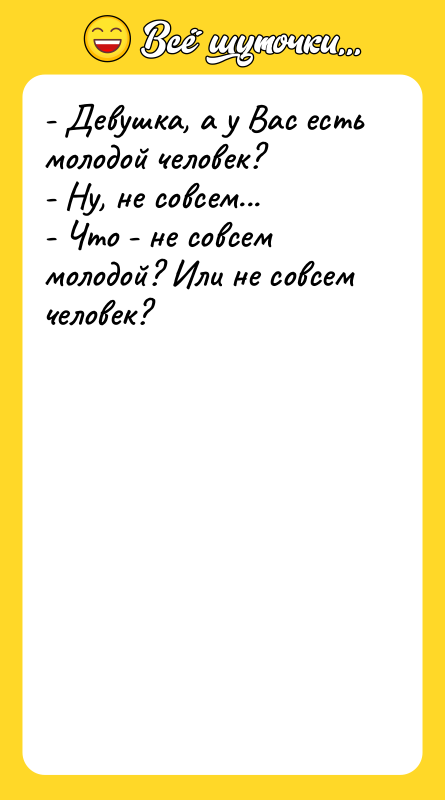 Всё шуточки...

- Девушка, а у Вас есть молодой человек?
- Ну, не совсем...
- Что - не совсем молодой? Или не совсем человек?